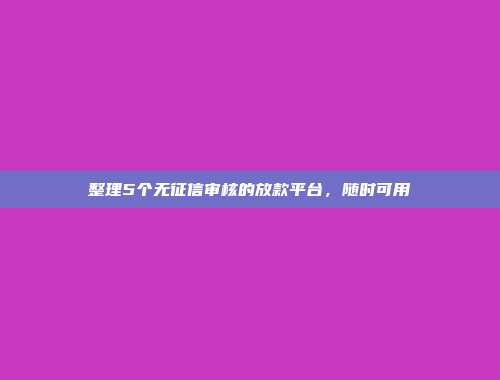 整理5个无征信审核的放款平台，随时可用